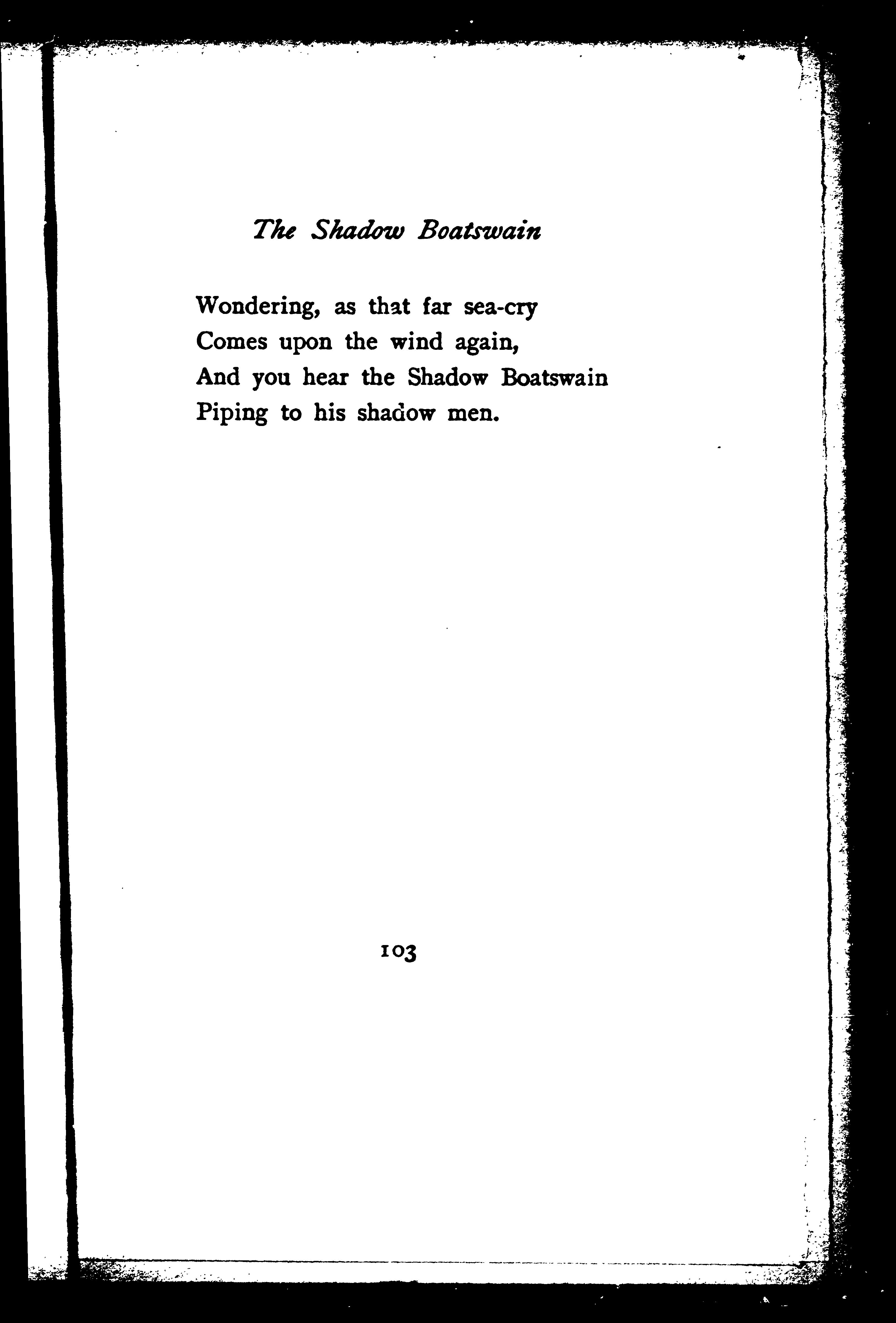 The Shadow Boatswain

Wondering, as that far sea-cry
Comes upon the wind again,
And you hear the Shadow Boatswain
Piping to his shadow men.

103